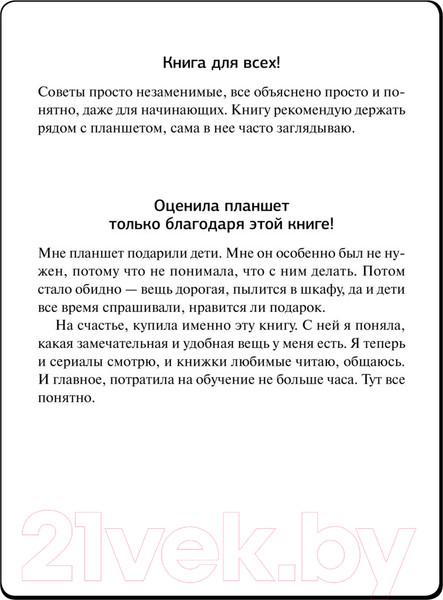 Книга для всех!

Советы просто незаменимые, все объяснено просто и понятно, даже для начинающих. Книгу рекомендую держать рядом с планшетом, сама в нее часто заглядываю.

Оценила планшет
только благодаря этой книге!

Мне планшет подарили дети. Мне он особенно был не нужен, потому что не понимала, что с ним делать. Потом стало обидно — вещь дорогая, пылится в шкафу, да и дети все время спрашивали, нравится ли подарок.

На счастье, купила именно эту книгу. С ней я поняла, какая замечательная и удобная вещь у меня есть. Я теперь и сериалы смотрю, и книжки любимые читаю, общаюсь. И главное, потратила на обучение не больше часа. Тут все понятно.

21vek.by